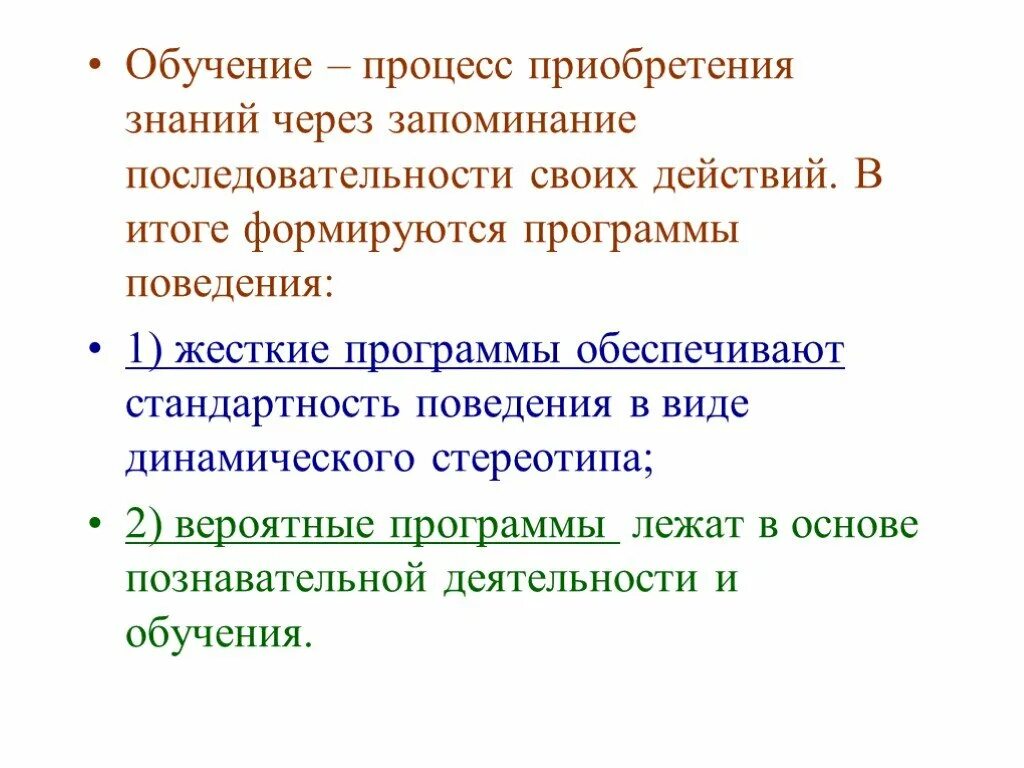 • Обучение – процесс приобретения знаний через запоминание последовательности своих действий. В итоге формируются программы поведения:

• 1) жесткие программы обеспечивают стандартность поведения в виде динамического стереотипа;

• 2) вероятные программы лежат в основе познавательной деятельности и обучения.